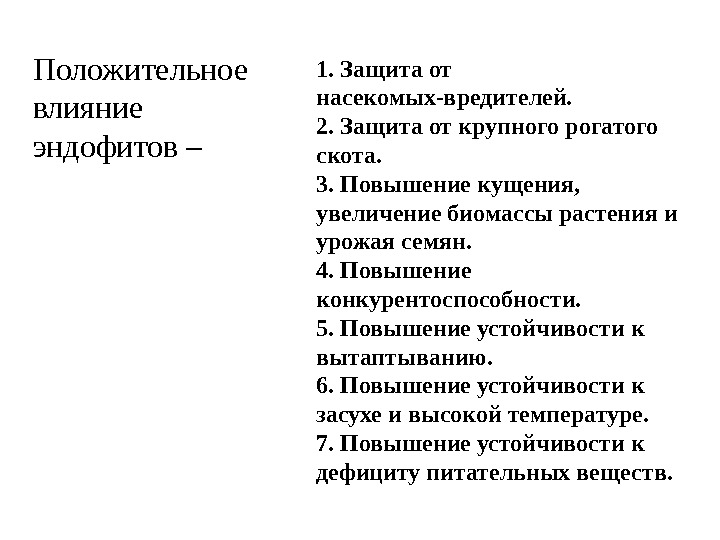 Положительное влияние эндофитов –

1. Защита от насекомых-вредителей.
2. Защита от крупного рогатого скота.
3. Повышение кущения, увеличение биомассы растения и урожая семян.
4. Повышение конкурентоспособности.
5. Повышение устойчивости к вытаптыванию.
6. Повышение устойчивости к засухе и высокой температуре.
7. Повышение устойчивости к дефициту питательных веществ.